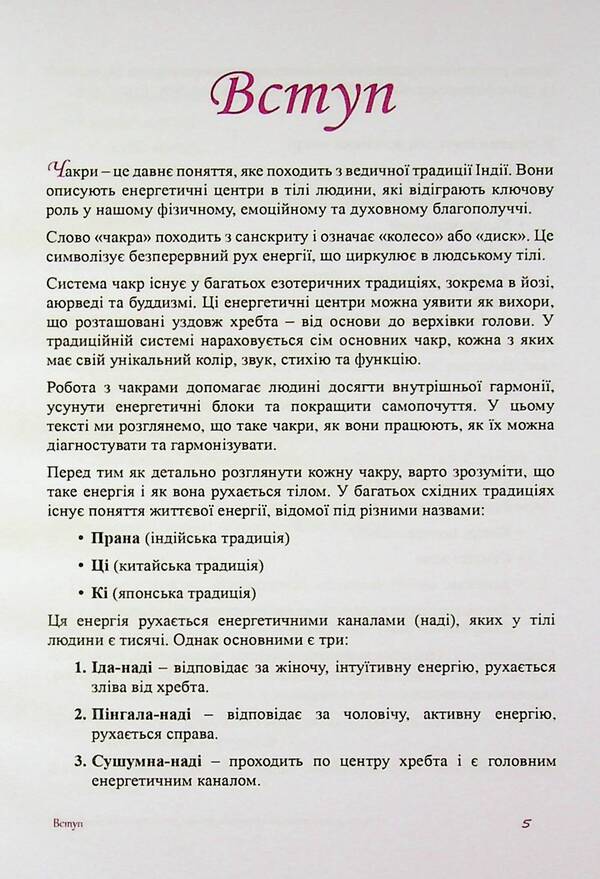 Вступ

Чакри – це давнє поняття, яке походить з ведичної традиції Індії. Вони описують енергетичні центри в тілі людини, які відіграють ключову роль у нашому фізичному, емоційному та духовному благополуччі.

Слово «чакра» походить з санскриту і означає «колесо» або «диск». Це символізує безперервний рух енергії, що циркулює в людському тілі.

Система чакр існує у багатьох езотеричних традиціях, зокрема в йозі, аюрведі та буддизмі. Ці енергетичні центри можна уявити як вихори, що розташовані уздовж хребта – від основи до верхівки голови. У традиційній системі нараховується сім основних чакр, кожна з яких має свій унікальний колір, звук, стихію та функцію.

Робота з чакрами допомагає людині досягти внутрішньої гармонії, усунути енергетичні блоки та покращити самопочуття. У цьому тексті ми розглянемо, що таке чакри, як вони працюють, як їх можна діагностувати та гармонізувати.

Перед тим як детально розглянути кожну чакру, варто зрозуміти, що таке енергія і як вона рухається тілом. У багатьох східних традиціях існує поняття життєвої енергії, відомої під різними назвами:

• Прана (індійська традиція)

• Ці (китайська традиція)

• Кі (японська традиція)

Ця енергія рухається енергетичними каналами (наді), яких у тілі людини є тисячі. Однак основними є три:

1. Іда-наді – відповідає за жіночу, інтуїтивну енергію, рухається зліва від хребта.

2. Пінгала-наді – відповідає за чоловічу, активну енергію, рухається справа.

3. Сушумна-наді – проходить по центру хребта і є головним енергетичним каналом.

Вступ 5